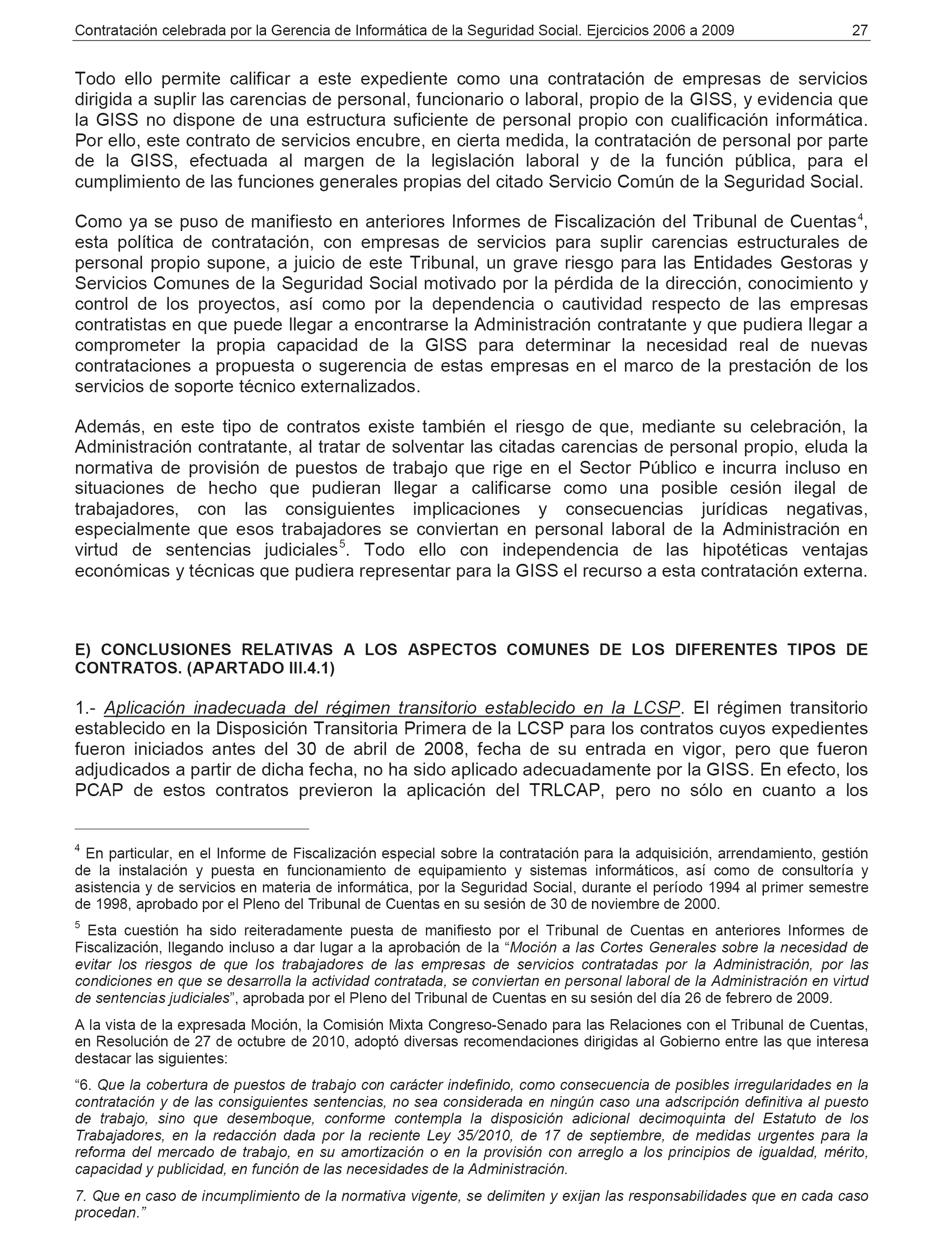 Contratación celebrada por la Gerencia de Informática de la Seguridad Social. Ejercicios 2006 a 2009 27

Todo ello permite calificar a este expediente como una contratación de empresas de servicios dirigida a suplir las carencias de personal, funcionario o laboral, propio de la GISS, y evidencia que la GISS no dispone de una estructura suficiente de personal propio con cualificación informática. Por ello, este contrato de servicios encubre, en cierta medida, la contratación de personal por parte de la GISS, efectuada al margen de la legislación laboral y de la función pública, para el cumplimiento de las funciones generales propias del citado Servicio Común de la Seguridad Social.

Como ya se puso de manifiesto en anteriores Informes de Fiscalización del Tribunal de Cuentas$^4$, esta política de contratación, con empresas de servicios para suplir carencias estructurales de personal propio supone, a juicio de este Tribunal, un grave riesgo para las Entidades Gestoras y Servicios Comunes de la Seguridad Social motivado por la pérdida de la dirección, conocimiento y control de los proyectos, así como por la dependencia o cautividad respecto de las empresas contratistas en que puede llegar a encontrarse la Administración contratante y que pudiera llegar a comprometer la propia capacidad de la GISS para determinar la necesidad real de nuevas contrataciones a propuesta o sugerencia de estas empresas en el marco de la prestación de los servicios de soporte técnico externalizados.

Además, en este tipo de contratos existe también el riesgo de que, mediante su celebración, la Administración contratante, al tratar de solventar las citadas carencias de personal propio, eluda la normativa de provisión de puestos de trabajo que rige en el Sector Público e incurra incluso en situaciones de hecho que pudieran llegar a calificarse como una posible cesión ilegal de trabajadores, con las consiguientes implicaciones y consecuencias jurídicas negativas, especialmente que esos trabajadores se conviertan en personal laboral de la Administración en virtud de sentencias judiciales$^5$. Todo ello con independencia de las hipotéticas ventajas económicas y técnicas que pudiera representar para la GISS el recurso a esta contratación externa.

E) CONCLUSIONES RELATIVAS A LOS ASPECTOS COMUNES DE LOS DIFERENTES TIPOS DE CONTRATOS. (APARTADO III.4.1)

1.- Aplicación inadecuada del régimen transitorio establecido en la LCSP. El régimen transitorio establecido en la Disposición Transitoria Primera de la LCSP para los contratos cuyos expedientes fueron iniciados antes del 30 de abril de 2008, fecha de su entrada en vigor, pero que fueron adjudicados a partir de dicha fecha, no ha sido aplicado adecuadamente por la GISS. En efecto, los PCAP de estos contratos previeron la aplicación del TRLCAP, pero no sólo en cuanto a los

$^4$ En particular, en el Informe de Fiscalización especial sobre la contratación para la adquisición, arrendamiento, gestión de la instalación y puesta en funcionamiento de equipamiento y sistemas informáticos, así como de consultoría y asistencia y de servicios en materia de informática, por la Seguridad Social, durante el período 1994 al primer semestre de 1998, aprobado por el Pleno del Tribunal de Cuentas en su sesión de 30 de noviembre de 2000.

$^5$ Esta cuestión ha sido reiteradamente puesta de manifiesto por el Tribunal de Cuentas en anteriores Informes de Fiscalización, llegando incluso a dar lugar a la aprobación de la “Moción a las Cortes Generales sobre la necesidad de evitar los riesgos de que los trabajadores de las empresas de servicios contratadas por la Administración, por las condiciones en que se desarrolla la actividad contratada, se conviertan en personal laboral de la Administración en virtud de sentencias judiciales”, aprobada por el Pleno del Tribunal de Cuentas en su sesión del día 26 de febrero de 2009.

A la vista de la expresada Moción, la Comisión Mixta Congreso-Senado para las Relaciones con el Tribunal de Cuentas, en Resolución de 27 de octubre de 2010, adoptó diversas recomendaciones dirigidas al Gobierno entre las que interesa destacar las siguientes:

“6. Que la cobertura de puestos de trabajo con carácter indefinido, como consecuencia de posibles irregularidades en la contratación y de las consiguientes sentencias, no sea considerada en ningún caso una adscripción definitiva al puesto de trabajo, sino que desemboque, conforme contempla la disposición adicional decimoquinta del Estatuto de los Trabajadores, en la redacción dada por la reciente Ley 35/2010, de 17 de septiembre, de medidas urgentes para la reforma del mercado de trabajo, en su amortización o en la provisión con arreglo a los principios de igualdad, mérito, capacidad y publicidad, en función de las necesidades de la Administración.

7. Que en caso de incumplimiento de la normativa vigente, se delimiten y exijan las responsabilidades que en cada caso procedan.”